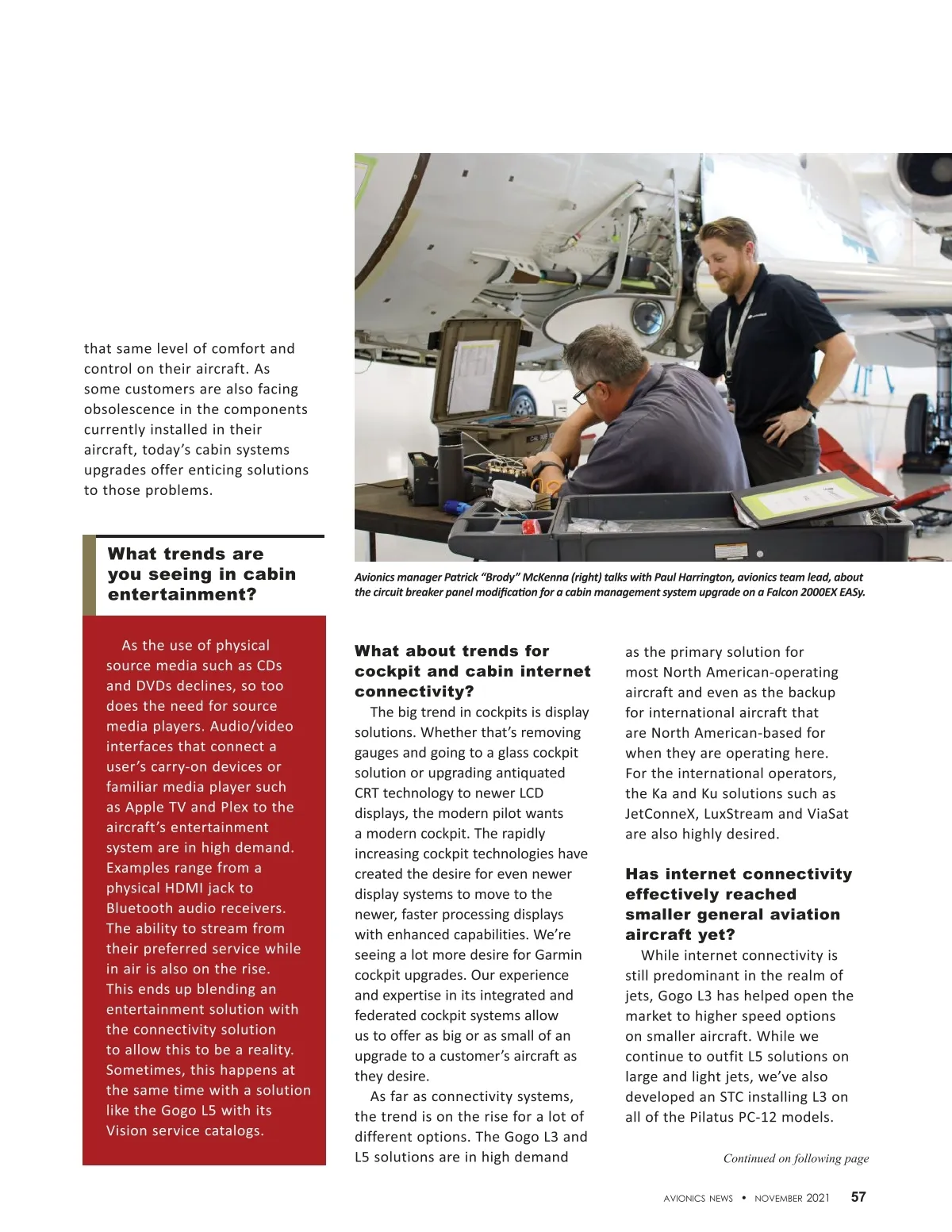 that same level of comfort and control on their aircraft. As some customers are also facing obsolescence in the components currently installed in their aircraft, today's cabin systems upgrades offer enticing solutions to those problems.

What trends are you seeing in cabin entertainment?

As the use of physical source media such as CDs and DVDs declines, so too does the need for source media players. Audio/video interfaces that connect a user's carry-on devices or familiar media player such as Apple TV and Plex to the aircraft's entertainment system are in high demand. Examples range from a physical HDMI jack to Bluetooth audio receivers. The ability to stream from their preferred service while in air is also on the rise. This ends up blending an entertainment solution with the connectivity solution to allow this to be a reality. Sometimes, this happens at the same time with a solution like the Gogo L5 with its Vision service catalogs.

Avionics manager Patrick "Brody" McKenna (right) talks with Paul Harrington, avionics team lead, about the circuit breaker panel modification for a cabin management system upgrade on a Falcon 2000EX EASy.

What about trends for cockpit and cabin internet connectivity?

The big trend in cockpits is display solutions. Whether that's removing gauges and going to a glass cockpit solution or upgrading antiquated CRT technology to newer LCD displays, the modern pilot wants a modern cockpit. The rapidly increasing cockpit technologies have created the desire for even newer display systems to move to the newer, faster processing displays with enhanced capabilities. We're seeing a lot more desire for Garmin cockpit upgrades. Our experience and expertise in its integrated and federated cockpit systems allow us to offer as big or as small of an upgrade to a customer's aircraft as they desire.

As far as connectivity systems, the trend is on the rise for a lot of different options. The Gogo L3 and L5 solutions are in high demand as the primary solution for most North American-operating aircraft and even as the backup for international aircraft that are North American-based for when they are operating here. For the international operators, the Ka and Ku solutions such as JetConneX, LuxStream and ViaSat are also highly desired.

Has internet connectivity effectively reached smaller general aviation aircraft yet?

While internet connectivity is still predominant in the realm of jets, Gogo L3 has helped open the market to higher speed options on smaller aircraft. While we continue to outfit L5 solutions on large and light jets, we've also developed an STC installing L3 on all of the Pilatus PC-12 models.

Continued on following page

AVIONICS NEWS • NOVEMBER 2021 57